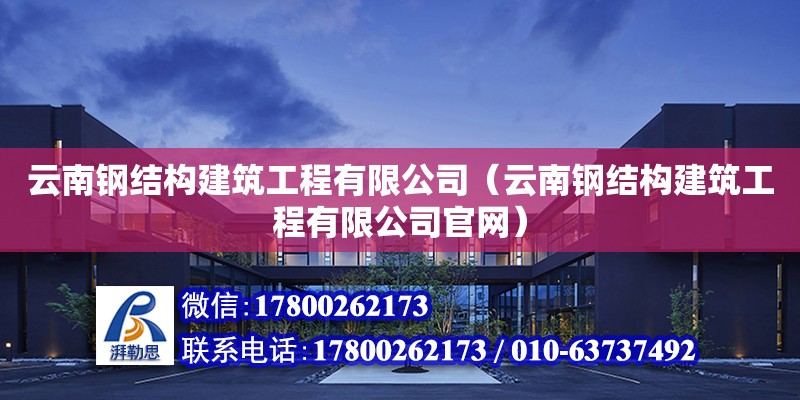 云南钢结构建筑工程有限公司（云南钢结构建筑工程有限公司官网）

湃勒思

微信：17800262173

联系电话：17800262173 / 010-63737492